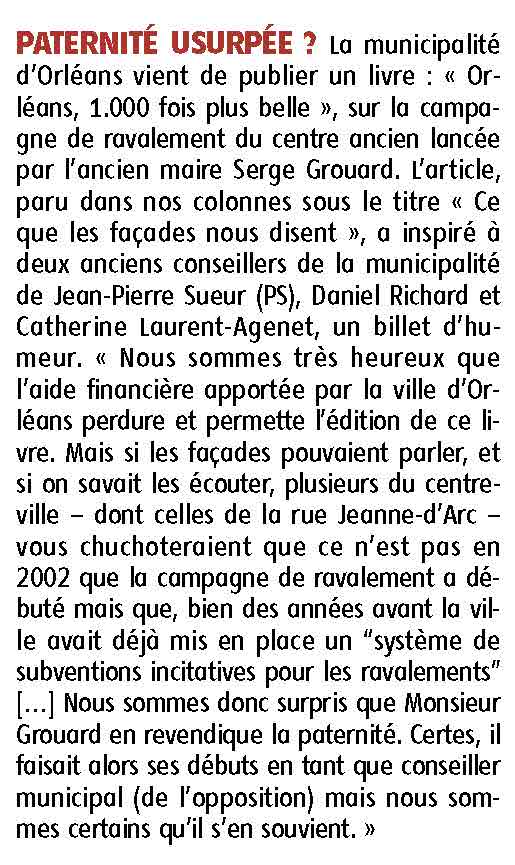 PATERNITÉ USURPÉE ? La municipalité d'Orléans vient de publier un livre : « Orléans, 1.000 fois plus belle », sur la campagne de ravalement du centre ancien lancée par l'ancien maire Serge Grouard. L'article, paru dans nos colonnes sous le titre « Ce que les façades nous disent », a inspiré à deux anciens conseillers de la municipalité de Jean-Pierre Sueur (PS), Daniel Richard et Catherine Laurent-Agenet, un billet d'humeur. « Nous sommes très heureux que l'aide financière apportée par la ville d'Orléans perdure et permette l'édition de ce livre. Mais si les façades pouvaient parler, et si on savait les écouter, plusieurs du centre-ville – dont celles de la rue Jeanne-d'Arc – vous chuchoteraient que ce n'est pas en 2002 que la campagne de ravalement a débuté mais que, bien des années avant la ville avait déjà mis en place un "système de subventions incitatives pour les ravalements" [...] Nous sommes donc surpris que Monsieur Grouard en revendique la paternité. Certes, il faisait alors ses débuts en tant que conseiller municipal (de l'opposition) mais nous sommes certains qu'il s'en souvient. »